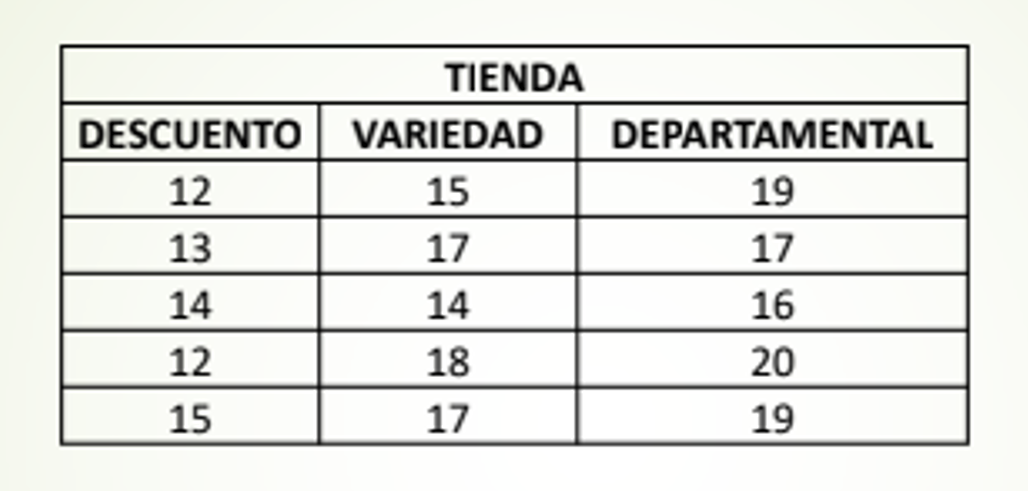 | TIENDA | | |
|---|---|---|
| DESCUENTO | VARIEDAD | DEPARTAMENTAL |
| 12 | 15 | 19 |
| 13 | 17 | 17 |
| 14 | 14 | 16 |
| 12 | 18 | 20 |
| 15 | 17 | 19 |